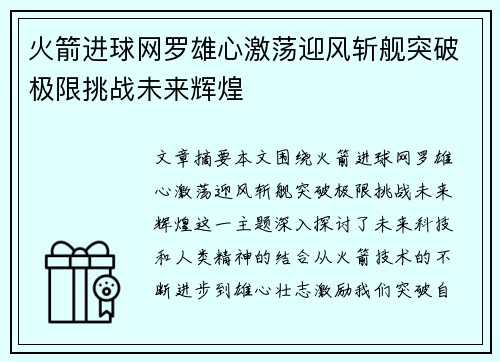 火箭进球网罗雄心激荡迎风斩舰突破极限挑战未来辉煌

文章摘要本文围绕火箭进球网罗雄心激荡迎风斩舰突破极限挑战未来辉煌这一主题深入探讨了未来科技和人类精神的结合从火箭技术的不断进步到雄心壮志激励我们突破自